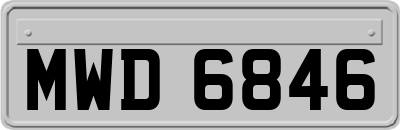 MWD 6846